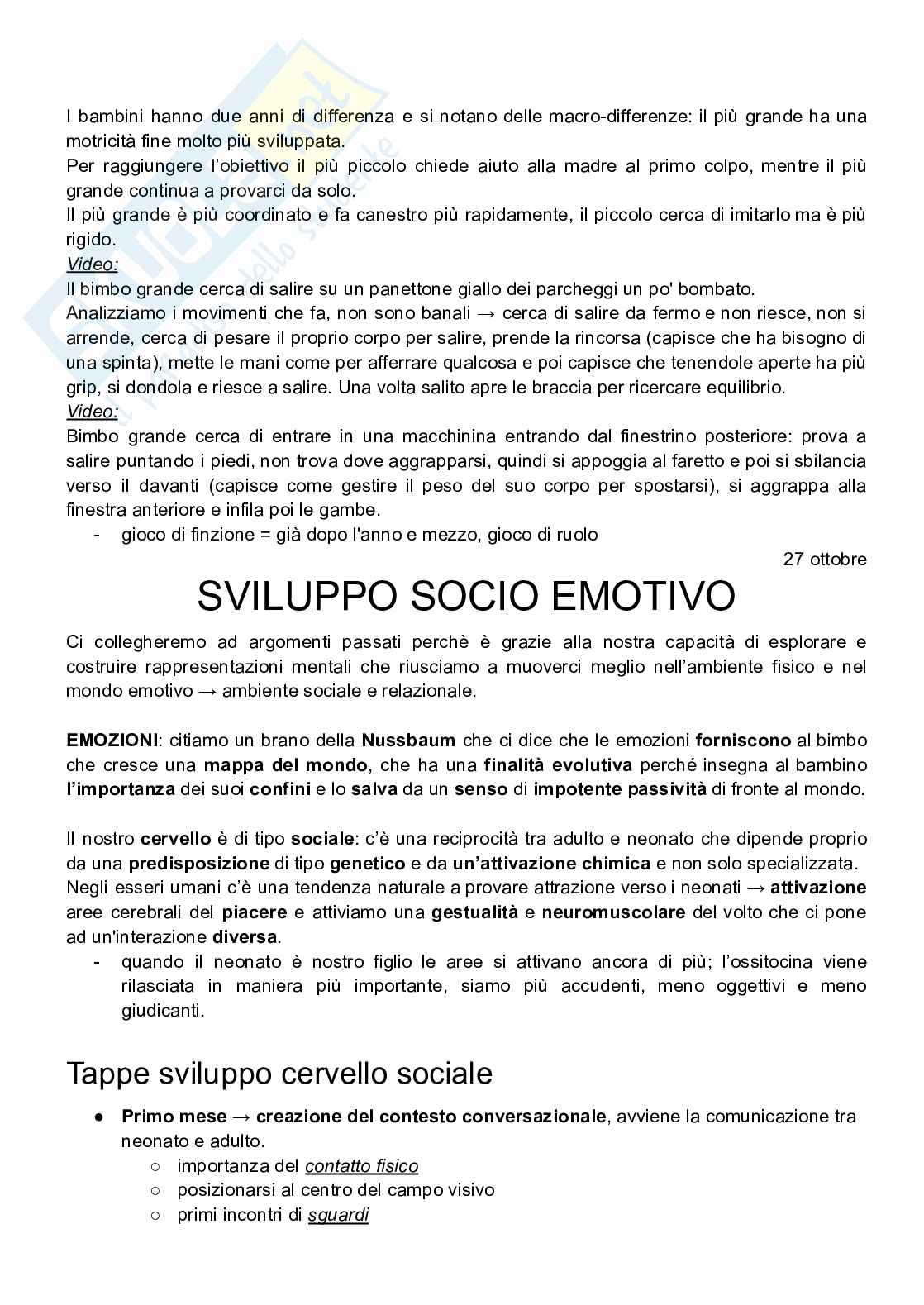 I bambini hanno due anni di differenza e si notano delle macro-differenze: il più grande ha una motricità fine molto più sviluppata.
Per raggiungere l'obiettivo il più piccolo chiede aiuto alla madre al primo colpo, mentre il più grande continua a provarci da solo.
Il più grande è più coordinato e fa canestro più rapidamente, il piccolo cerca di imitarlo ma è più rigido.
Video:
Il bimbo grande cerca di salire su un panettone giallo dei parcheggi un po' bombato.
Analizziamo i movimenti che fa, non sono banali → cerca di salire da fermo e non riesce, non si arrende, cerca di pesare il proprio corpo per salire, prende la rincorsa (capisce che ha bisogno di una spinta), mette le mani come per afferrare qualcosa e poi capisce che tenendole aperte ha più grip, si dondola e riesce a salire. Una volta salito apre le braccia per ricercare equilibrio.
Video:
Bimbo grande cerca di entrare in una macchinina entrando dal finestrino posteriore: prova a salire puntando i piedi, non trova dove aggrapparsi, quindi si appoggia al faretto e poi si sbilancia verso il davanti (capisce come gestire il peso del suo corpo per spostarsi), si aggrappa alla finestra anteriore e infila poi le gambe.
- gioco di finzione = già dopo l'anno e mezzo, gioco di ruolo

27 ottobre

SVILUPPO SOCIO EMOTIVO

Ci collegheremo ad argomenti passati perchè è grazie alla nostra capacità di esplorare e costruire rappresentazioni mentali che riusciamo a muoverci meglio nell'ambiente fisico e nel mondo emotivo → ambiente sociale e relazionale.

EMOZIONI: citiamo un brano della Nussbaum che ci dice che le emozioni forniscono al bimbo che cresce una mappa del mondo, che ha una finalità evolutiva perché insegna al bambino l'importanza dei suoi confini e lo salva da un senso di impotente passività di fronte al mondo.

Il nostro cervello è di tipo sociale: c'è una reciprocità tra adulto e neonato che dipende proprio da una predisposizione di tipo genetico e da un'attivazione chimica e non solo specializzata.
Negli esseri umani c'è una tendenza naturale a provare attrazione verso i neonati → attivazione aree cerebrali del piacere e attiviamo una gestualità e neuromuscolare del volto che ci pone ad un'interazione diversa.
- quando il neonato è nostro figlio le aree si attivano ancora di più; l'ossitocina viene rilasciata in maniera più importante, siamo più accudenti, meno oggettivi e meno giudicanti.

Tappe sviluppo cervello sociale

● Primo mese → creazione del contesto conversazionale, avviene la comunicazione tra neonato e adulto.
○ importanza del contatto fisico
○ posizionarsi al centro del campo visivo
○ primi incontri di sguardi